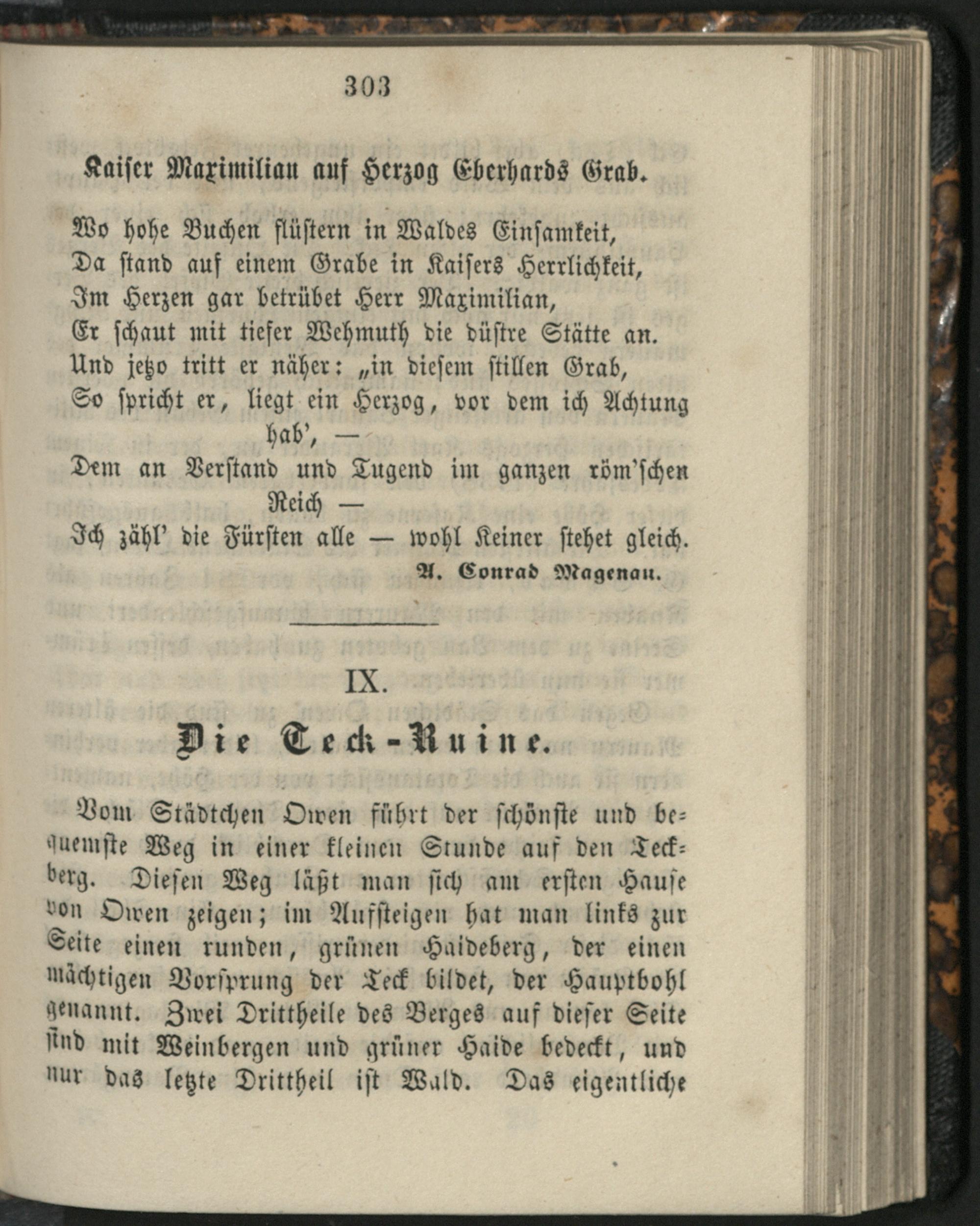 303

Kaiser Maximilian auf Herzog Eberhards Grab.

Wo hohe Buchen flüstern in Waldes Einsamkeit,
Da stand auf einem Grabe in Kaisers Herrlichkeit,
Im Herzen gar betrübet Herr Maximilian,
Er schaut mit tiefer Wehmuth die düstre Stätte an.
Und jetzo tritt er näher: „in diesem stillen Grab,
So spricht er, liegt ein Herzog, vor dem ich Achtung hab', —
Dem an Verstand und Tugend im ganzen röm'schen Reich —
Ich zähl' die Fürsten alle — wohl Keiner stehet gleich.

A. Conrad Magenau.

IX.

Die Teck-Ruine.

Vom Städtchen Owen führt der schönste und bequemste Weg in einer kleinen Stunde auf den Teckberg. Diesen Weg läßt man sich am ersten Hause von Owen zeigen; im Aufsteigen hat man links zur Seite einen runden, grünen Haideberg, der einen mächtigen Vorsprung der Teck bildet, der Hauptbohl genannt. Zwei Drittheile des Berges auf dieser Seite sind mit Weinbergen und grüner Haide bedeckt, und nur das letzte Drittheil ist Wald. Das eigentliche